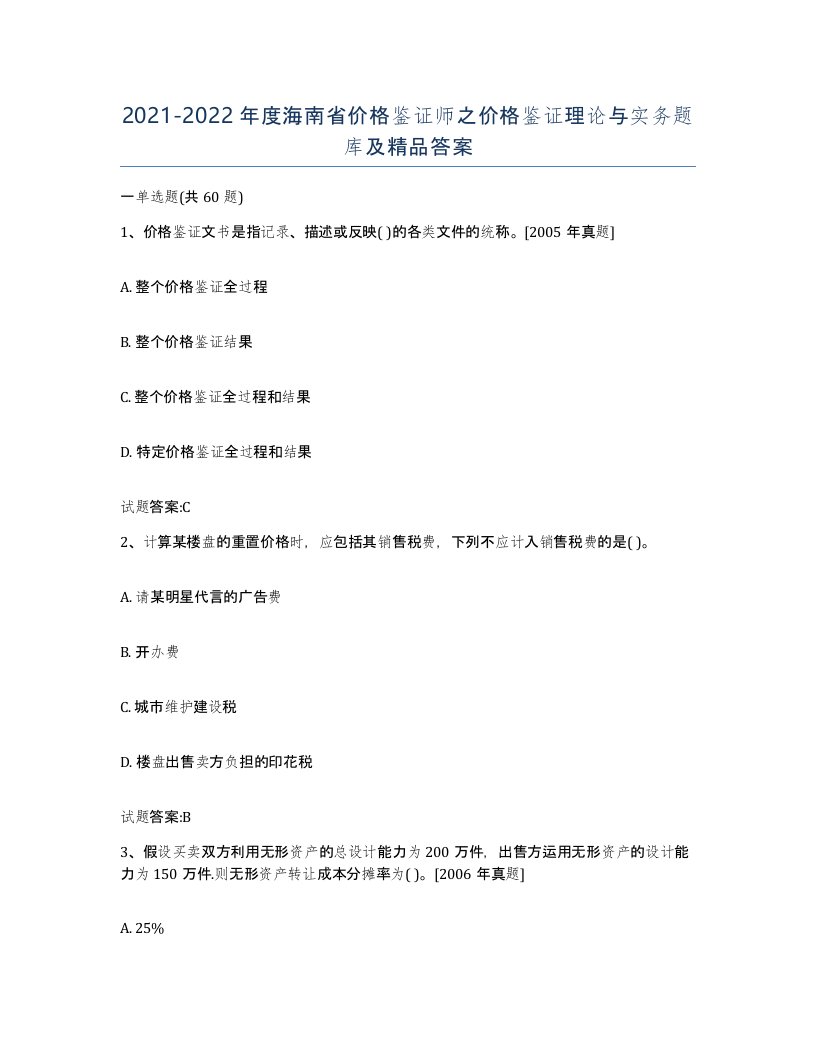 2021-2022年度海南省价格鉴证师之价格鉴证理论与实务题库及精品答案

一单选题(共60题)

1、价格鉴证文书是指记录、描述或反映( )的各类文件的统称。[2005年真题]

A. 整个价格鉴证全过程

B. 整个价格鉴证结果

C. 整个价格鉴证全过程和结果

D. 特定价格鉴证全过程和结果

试题答案:C

2、计算某楼盘的重置价格时，应包括其销售税费，下列不应计入销售税费的是( )。

A. 请某明星代言的广告费

B. 开办费

C. 城市维护建设税

D. 楼盘出售卖方负担的印花税

试题答案:B

3、假设买卖双方利用无形资产的总设计能力为200万件，出售方运用无形资产的设计能力为150万件.则无形资产转让成本分摊率为( )。[2006年真题]

A. 25%